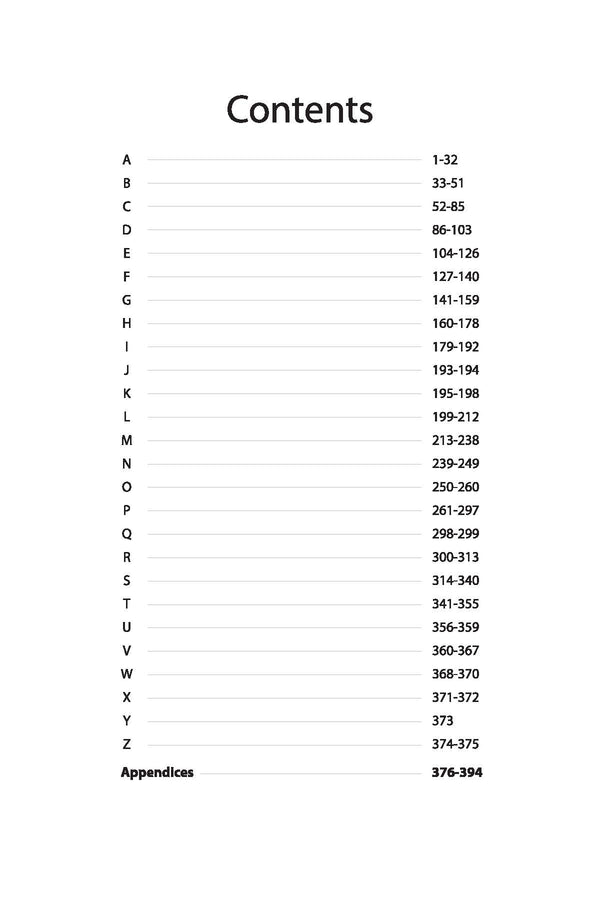 Contents

A 1-32
B 33-51
C 52-85
D 86-103
E 104-126
F 127-140
G 141-159
H 160-178
I 179-192
J 193-194
K 195-198
L 199-212
M 213-238
N 239-249
O 250-260
P 261-297
Q 298-299
R 300-313
S 314-340
T 341-355
U 356-359
V 360-367
W 368-370
X 371-372
Y 373
Z 374-375
Appendices 376-394